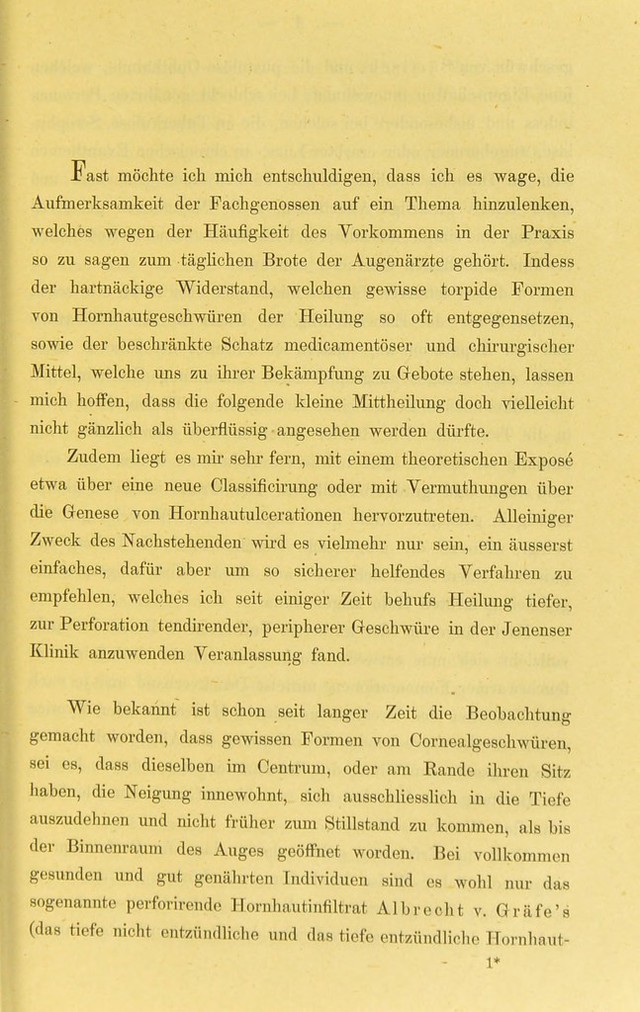 Fast möchte ich mich entschuldigen, dass ich es wage, die Aufmerksamkeit der Fachgenossen auf ein Thema hinzulenken, welches wegen der Häufigkeit des Vorkommens in der Praxis so zu sagen zum täglichen Brote der Augenärzte gehört. Indess der hartnäckige Widerstand, welchen gewisse torpide Formen von Hornhautgeschwüren der Heilung so oft entgegensetzen, sowie der beschränkte Schatz medicamentöser und chirurgischer Mittel, welche uns zu ihrer Bekämpfung zu Gebote stehen, lassen mich hoffen, dass die folgende kleine Mittheilung doch vielleicht nicht gänzlich als überflüssig angesehen werden dürfte.

Zudem liegt es mir sehr fern, mit einem theoretischen Exposé etwa über eine neue Classificirung oder mit Vermuthungen über die Genese von Hornhautulcerationen hervorzutreten. Alleiniger Zweck des Nachstehenden wird es vielmehr nur sein, ein äusserst einfaches, dafür aber um so sicherer helfendes Verfahren zu empfehlen, welches ich seit einiger Zeit behufs Heilung tiefer, zur Perforation tendirender, peripherer Geschwüre in der Jenenser Klinik anzuwenden Veranlassung fand.

Wie bekannt ist schon seit langer Zeit die Beobachtung gemacht worden, dass gewissen Formen von Cornealgeschwüren, sei es, dass dieselben im Centrum, oder am Rande ihren Sitz haben, die Neigung innewohnt, sich ausschliesslich in die Tiefe auszudehnen und nicht früher zum Stillstand zu kommen, als bis der Binnenraum des Auges geöffnet worden. Bei vollkommen gesunden und gut genährten Individuen sind es wohl nur das sogenannte perforirende Hornhautinfiltrat Albrecht v. Gräfe's (das tiefe nicht entzündliche und das tiefe entzündliche Hornhaut-

1*